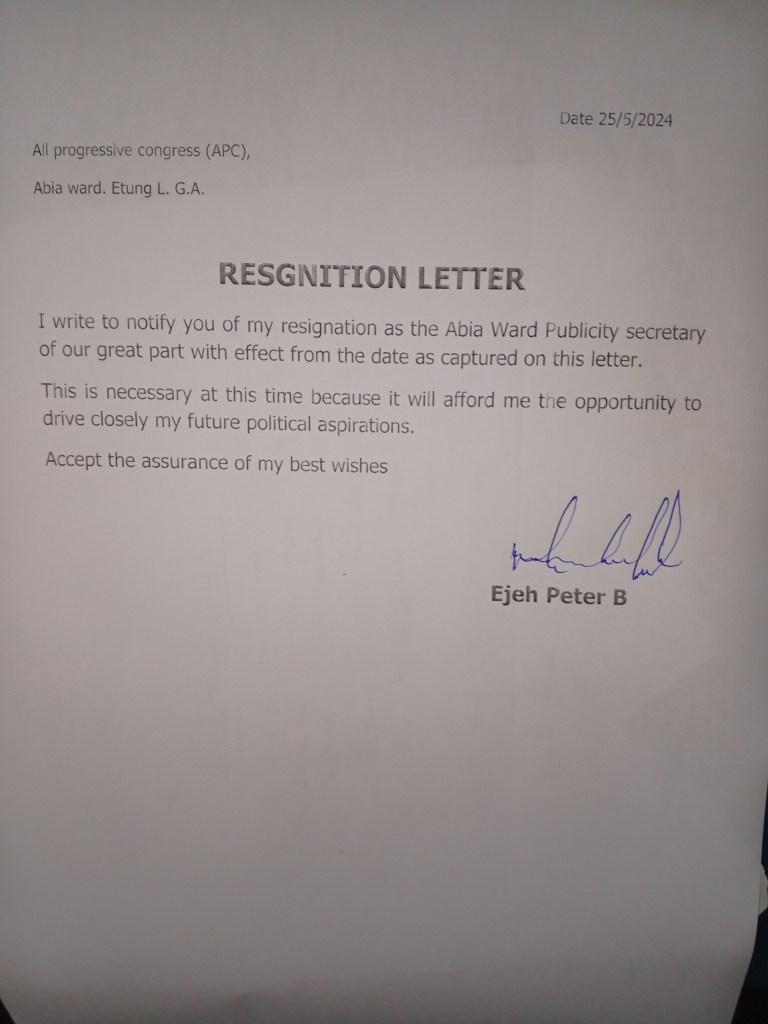 Date 25/5/2024

All progressive congress (APC),

Abia ward. Etung L. G.A.

RESGNITION LETTER

I write to notify you of my resignation as the Abia Ward Publicity secretary of our great part with effect from the date as captured on this letter.

This is necessary at this time because it will afford me the opportunity to drive closely my future political aspirations.

Accept the assurance of my best wishes

Ejeh Peter B